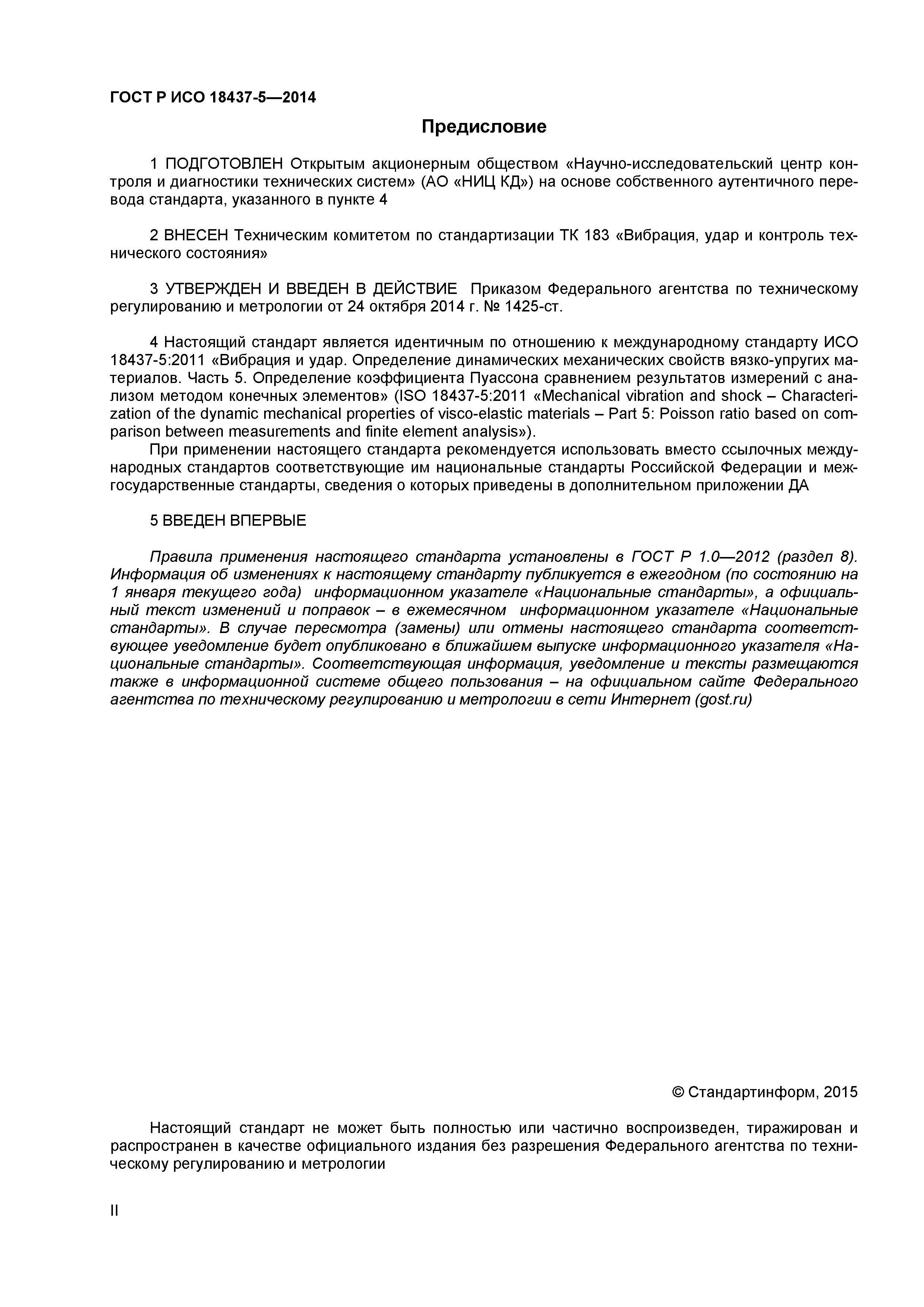 ГОСТ Р ИСО 18437-5—2014

Предисловие

1 ПОДГОТОВЛЕН Открытым акционерным обществом «Научно-исследовательский центр контроля и диагностики технических систем» (АО «НИЦ КД») на основе собственного аутентичного перевода стандарта, указанного в пункте 4

2 ВНЕСЕН Техническим комитетом по стандартизации ТК 183 «Вибрация, удар и контроль технического состояния»

3 УТВЕРЖДЕН И ВВЕДЕН В ДЕЙСТВИЕ Приказом Федерального агентства по техническому регулированию и метрологии от 24 октября 2014 г. № 1425-ст.

4 Настоящий стандарт является идентичным по отношению к международному стандарту ИСО 18437-5:2011 «Вибрация и удар. Определение динамических механических свойств вязко-упругих материалов. Часть 5. Определение коэффициента Пуассона сравнением результатов измерений с анализом методом конечных элементов» (ISO 18437-5:2011 «Mechanical vibration and shock – Characterization of the dynamic mechanical properties of visco-elastic materials – Part 5: Poisson ratio based on comparison between measurements and finite element analysis»).

При применении настоящего стандарта рекомендуется использовать вместо ссылочных международных стандартов соответствующие им национальные стандарты Российской Федерации и межгосударственные стандарты, сведения о которых приведены в дополнительном приложении ДА

5 ВВЕДЕН ВПЕРВЫЕ

Правила применения настоящего стандарта установлены в ГОСТ Р 1.0—2012 (раздел 8). Информация об изменениях к настоящему стандарту публикуется в ежегодном (по состоянию на 1 января текущего года) информационном указателе «Национальные стандарты», а официальный текст изменений и поправок – в ежемесячном информационном указателе «Национальные стандарты». В случае пересмотра (замены) или отмены настоящего стандарта соответствующее уведомление будет опубликовано в ближайшем выпуске информационного указателя «Национальные стандарты». Соответствующая информация, уведомление и тексты размещаются также в информационной системе общего пользования – на официальном сайте Федерального агентства по техническому регулированию и метрологии в сети Интернет (gost.ru)

© Стандартинформ, 2015

Настоящий стандарт не может быть полностью или частично воспроизведен, тиражирован и распространен в качестве официального издания без разрешения Федерального агентства по техническому регулированию и метрологии

II